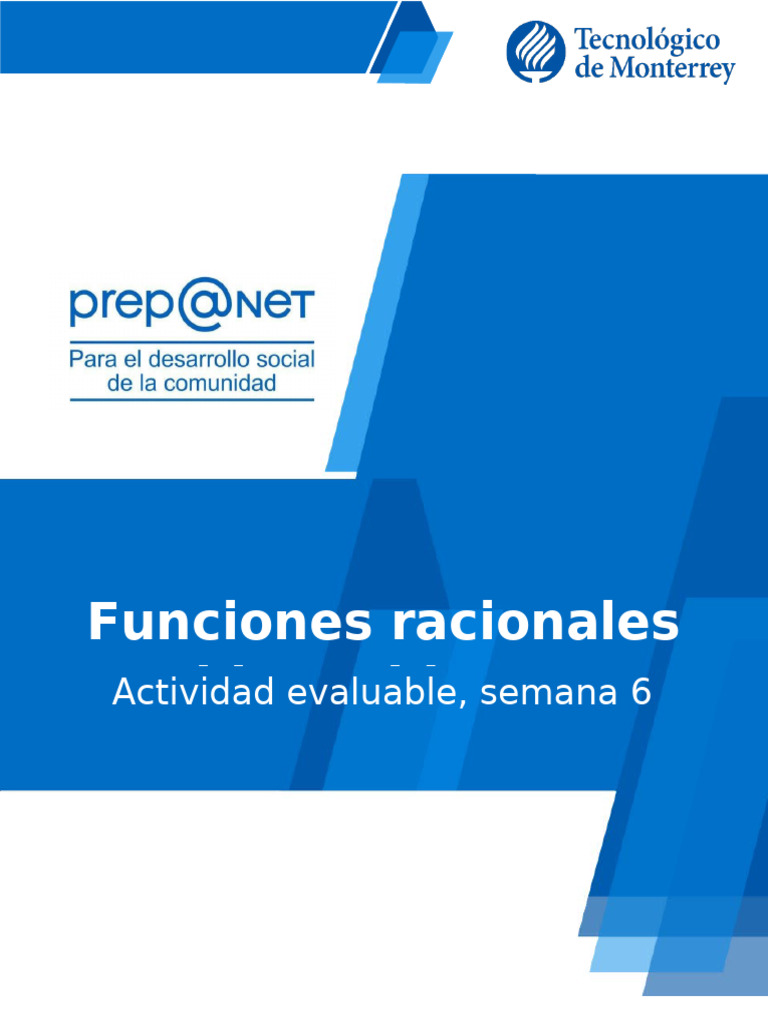 Tecnológico de Monterrey

prep@NET
Para el desarrollo social de la comunidad

Funciones racionales
Actividad evaluable, semana 6